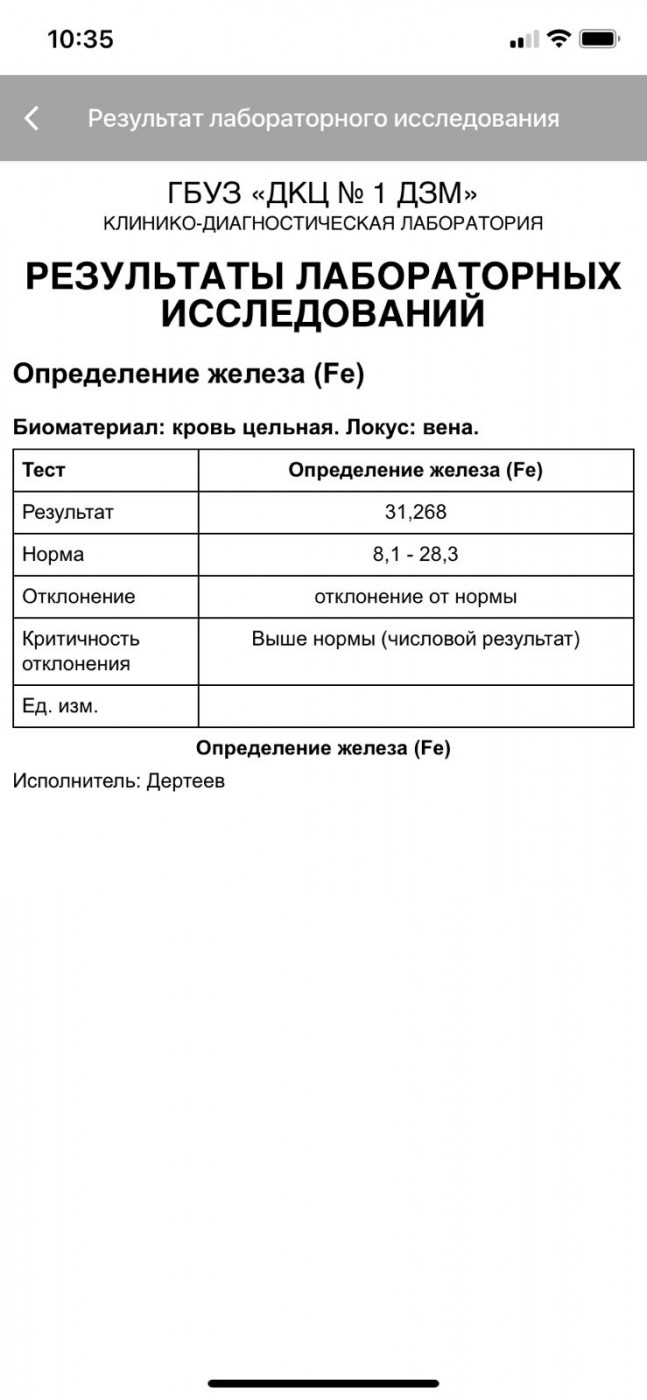 10:35

Результат лабораторного исследования

ГБУЗ «ДКЦ № 1 ДЗМ»
КЛИНИКО-ДИАГНОСТИЧЕСКАЯ ЛАБОРАТОРИЯ

РЕЗУЛЬТАТЫ ЛАБОРАТОРНЫХ ИССЛЕДОВАНИЙ

Определение железа (Fe)

Биоматериал: кровь цельная. Локус: вена.

| Тест | Определение железа (Fe) |
|---|---|
| Результат | 31,268 |
| Норма | 8,1 - 28,3 |
| Отклонение | отклонение от нормы |
| Критичность отклонения | Выше нормы (числовой результат) |
| Ед. изм. | |

Определение железа (Fe)

Исполнитель: Дертеев